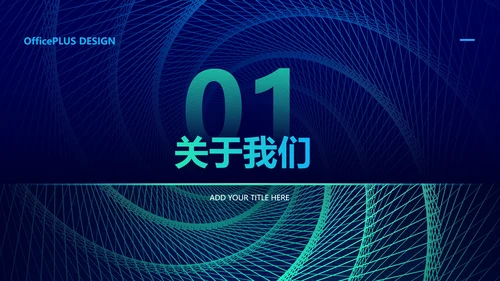 OfficePLUS DESIGN

01

关于我们

ADD YOUR TITLE HERE